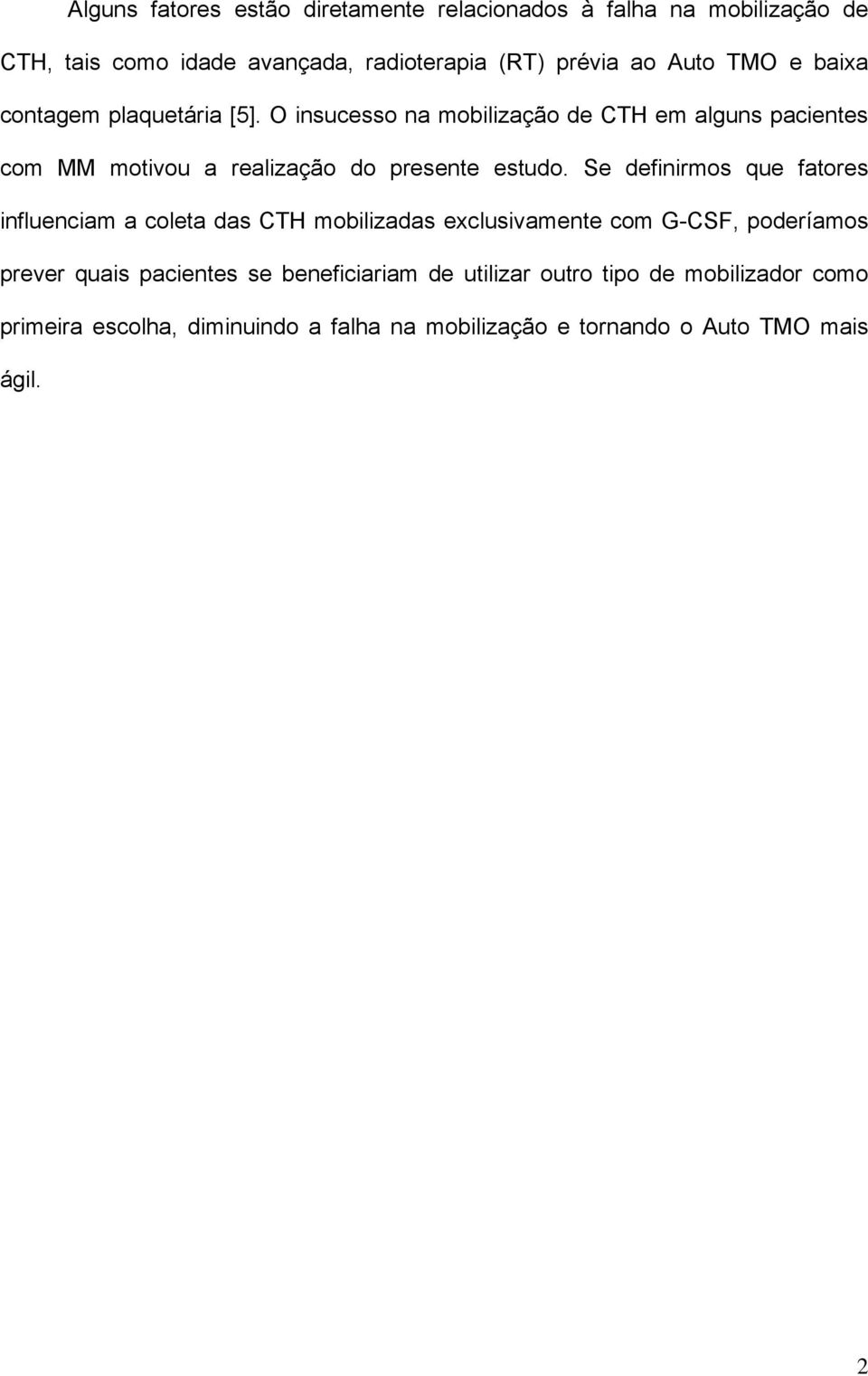 Alguns fatores estão diretamente relacionados à falha na mobilização de CTH, tais como idade avançada, radioterapia (RT) prévia ao Auto TMO e baixa contagem plaquetária [5]. O insucesso na mobilização de CTH em alguns pacientes com MM motivou a realização do presente estudo. Se definirmos que fatores influenciam a coleta das CTH mobilizadas exclusivamente com G-CSF, poderíamos prever quais pacientes se beneficiariam de utilizar outro tipo de mobilizador como primeira escolha, diminuindo a falha na mobilização e tornando o Auto TMO mais ágil.

2